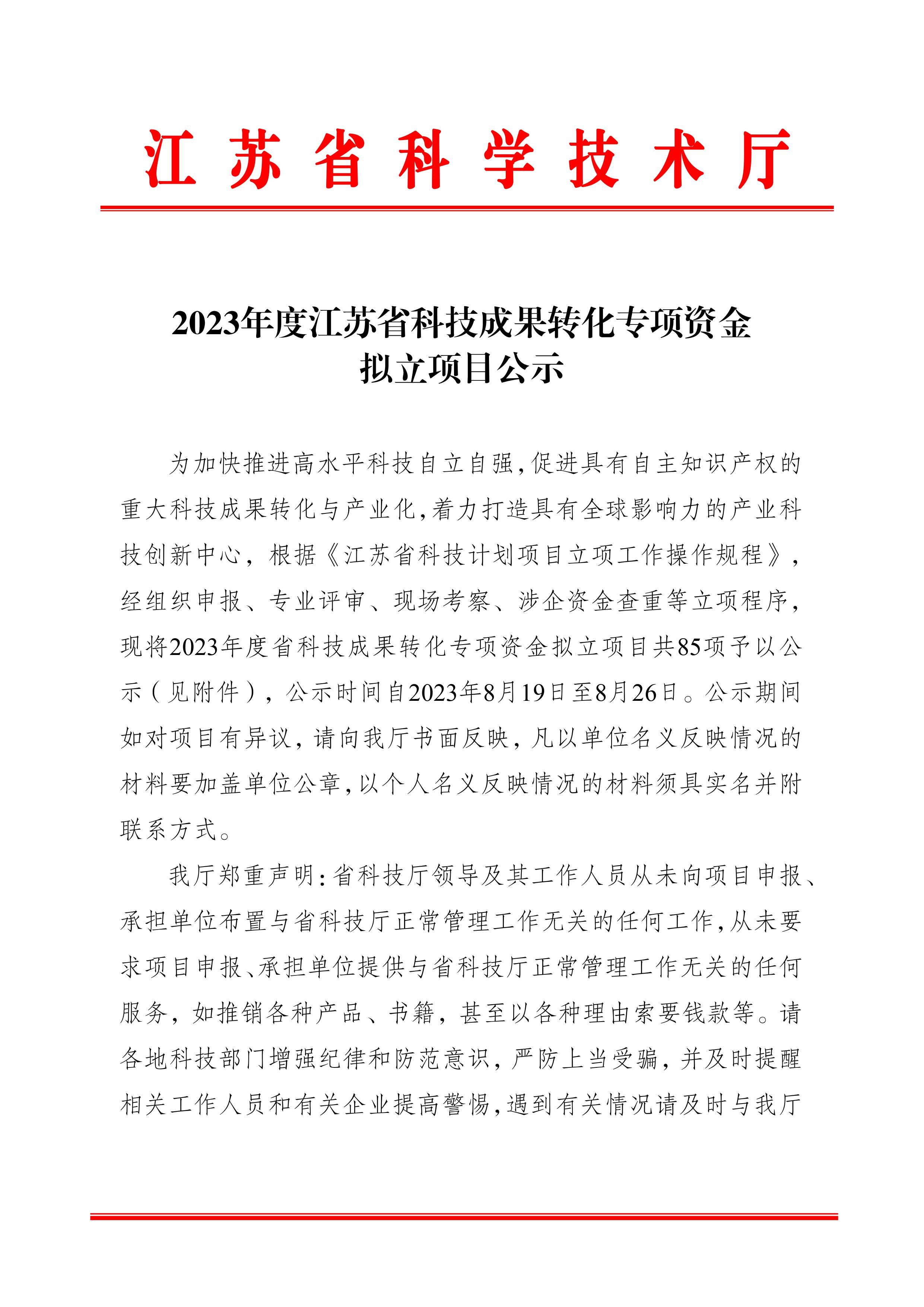 江苏省科学技术厅

2023年度江苏省科技成果转化专项资金
拟立项目公示

为加快推进高水平科技自立自强，促进具有自主知识产权的重大科技成果转化与产业化，着力打造具有全球影响力的产业科技创新中心，根据《江苏省科技计划项目立项工作操作规程》，经组织申报、专业评审、现场考察、涉企资金查重等立项程序，现将2023年度省科技成果转化专项资金拟立项目共85项予以公示（见附件），公示时间自2023年8月19日至8月26日。公示期间如对项目有异议，请向我厅书面反映，凡以单位名义反映情况的材料要加盖单位公章，以个人名义反映情况的材料须具实名并附联系方式。

我厅郑重声明：省科技厅领导及其工作人员从未向项目申报、承担单位布置与省科技厅正常管理工作无关的任何工作，从未要求项目申报、承担单位提供与省科技厅正常管理工作无关的任何服务，如推销各种产品、书籍，甚至以各种理由索要钱款等。请各地科技部门增强纪律和防范意识，严防上当受骗，并及时提醒相关工作人员和有关企业提高警惕，遇到有关情况请及时与我厅